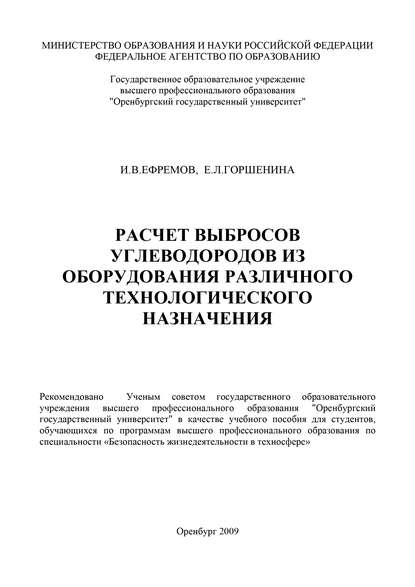 МИНИСТЕРСТВО ОБРАЗОВАНИЯ И НАУКИ РОССИЙСКОЙ ФЕДЕРАЦИИ
ФЕДЕРАЛЬНОЕ АГЕНТСТВО ПО ОБРАЗОВАНИЮ

Государственное образовательное учреждение
высшего профессионального образования
"Оренбургский государственный университет"

И.В.ЕФРЕМОВ, Е.Л.ГОРШЕНИНА

РАСЧЕТ ВЫБРОСОВ УГЛЕВОДОРОДОВ ИЗ ОБОРУДОВАНИЯ РАЗЛИЧНОГО ТЕХНОЛОГИЧЕСКОГО НАЗНАЧЕНИЯ

Рекомендовано Ученым советом государственного образовательного учреждения высшего профессионального образования "Оренбургский государственный университет" в качестве учебного пособия для студентов, обучающихся по программам высшего профессионального образования по специальности «Безопасность жизнедеятельности в техносфере»

Оренбург 2009